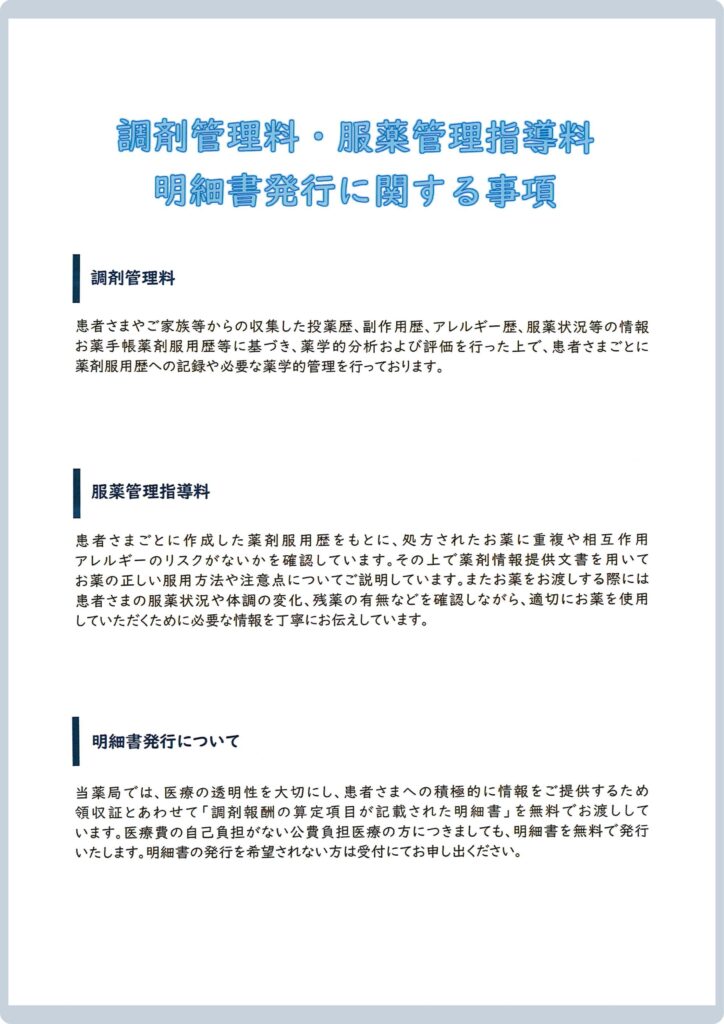 調剤管理料・服薬管理指導料
明細書発行に関する事項

調剤管理料

患者さまやご家族等からの収集した投薬歴、副作用歴、アレルギー歴、服薬状況等の情報お薬手帳薬剤服用歴等に基づき、薬学的分析および評価を行った上で、患者さまごとに薬剤服用歴への記録や必要な薬学的管理を行っております。

服薬管理指導料

患者さまごとに作成した薬剤服用歴をもとに、処方されたお薬に重複や相互作用アレルギーのリスクがないかを確認しています。その上で薬剤情報提供文書を用いてお薬の正しい服用方法や注意点についてご説明しています。またお薬をお渡しする際には患者さまの服薬状況や体調の変化、残薬の有無などを確認しながら、適切にお薬を使用していただくために必要な情報を丁寧にお伝えしています。

明細書発行について

当薬局では、医療の透明性を大切にし、患者さまへの積極的に情報をご提供するため領収証とあわせて「調剤報酬の算定項目が記載された明細書」を無料でお渡ししています。医療費の自己負担がない公費負担医療の方につきましても、明細書を無料で発行いたします。明細書の発行を希望されない方は受付にてお申し出ください。